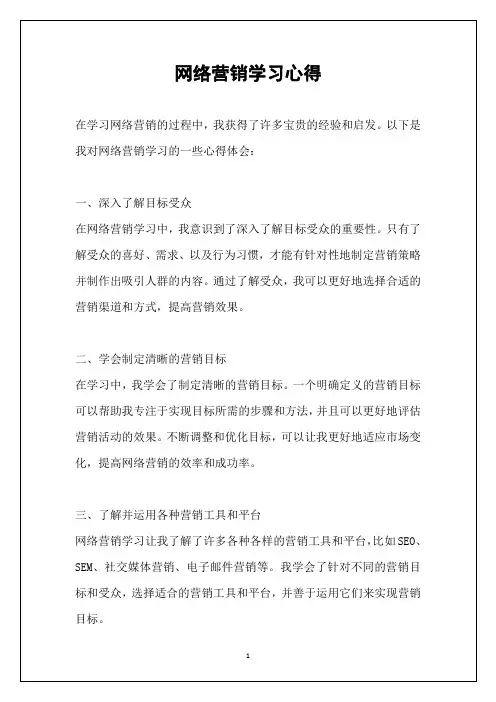 网络营销学习心得

在学习网络营销的过程中，我获得了许多宝贵的经验和启发。以下是我对网络营销学习的一些心得体会：

一、深入了解目标受众
在网络营销学习中，我意识到了深入了解目标受众的重要性。只有了解受众的喜好、需求、以及行为习惯，才能有针对性地制定营销策略并制作出吸引人群的内容。通过了解受众，我可以更好地选择合适的营销渠道和方式，提高营销效果。

二、学会制定清晰的营销目标
在学习中，我学会了制定清晰的营销目标。一个明确定义的营销目标可以帮助我专注于实现目标所需的步骤和方法，并且可以更好地评估营销活动的效果。不断调整和优化目标，可以让我更好地适应市场变化，提高网络营销的效率和成功率。

三、了解并运用各种营销工具和平台
网络营销学习让我了解了许多各种各样的营销工具和平台，比如SEO、SEM、社交媒体营销、电子邮件营销等。我学会了针对不同的营销目标和受众，选择适合的营销工具和平台，并善于运用它们来实现营销目标。

1